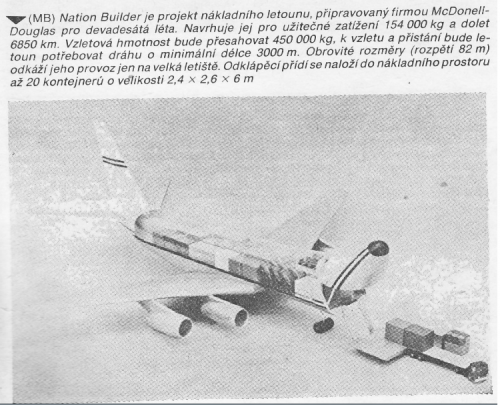 (MB) Nation Builder je projekt nákladního letounu, připravovaný firmou McDonell-Douglas pro devadesátá léta. Navrhuje jej pro užitečné zatížení 154 000 kg a dolet 6850 km. Vzletová hmotnost bude přesahovat 450 000 kg, k vzletu a přistání bude letoun potřebovat dráhu o minimální délce 3000 m. Obrovité rozměry (rozpětí 82 m) odkáží jeho provoz jen na velká letiště. Odklápěcí přídí se naloží do nákladního prostoru až 20 kontejnerů o velikosti 2,4 × 2,6 × 6 m